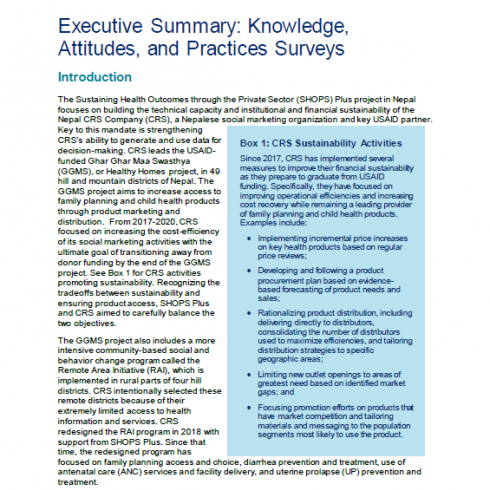 Executive Summary: Knowledge, Attitudes, and Practices Surveys

Introduction

The Sustaining Health Outcomes through the Private Sector (SHOPS) Plus project in Nepal focuses on building the technical capacity and institutional and financial sustainability of the Nepal CRS Company (CRS), a Nepalese social marketing organization and key USAID partner. Key to this mandate is strengthening CRS's ability to generate and use data for decision-making. CRS leads the USAID-funded Ghar Ghar Maa Swasthya (GGMS), or Healthy Homes project, in 49 hill and mountain districts of Nepal. The GGMS project aims to increase access to family planning and child health products through product marketing and distribution. From 2017-2020, CRS focused on increasing the cost-efficiency of its social marketing activities with the ultimate goal of transitioning away from donor funding by the end of the GGMS project. See Box 1 for CRS activities promoting sustainability. Recognizing the tradeoffs between sustainability and ensuring product access, SHOPS Plus and CRS aimed to carefully balance the two objectives.

The GGMS project also includes a more intensive community-based social and behavior change program called the Remote Area Initiative (RAI), which is implemented in rural parts of four hill districts. CRS intentionally selected these remote districts because of their extremely limited access to health information and services. CRS redesigned the RAI program in 2018 with support from SHOPS Plus. Since that time, the redesigned program has focused on family planning access and choice, diarrhea prevention and treatment, use of antenatal care (ANC) services and facility delivery, and uterine prolapse (UP) prevention and treatment.

Box 1: CRS Sustainability Activities

Since 2017, CRS has implemented several measures to improve their financial sustainability as they prepare to graduate from USAID funding. Specifically, they have focused on improving operational efficiencies and increasing cost recovery while remaining a leading provider of family planning and child health products. Examples include:

• Implementing incremental price increases on key health products based on regular price reviews;

• Developing and following a product procurement plan based on evidence-based forecasting of product needs and sales;

• Rationalizing product distribution, including delivering directly to distributors, consolidating the number of distributors used to maximize efficiencies, and tailoring distribution strategies to specific geographic areas;

• Limiting new outlet openings to areas of greatest need based on identified market gaps; and

• Focusing promotion efforts on products that have market competition and tailoring materials and messaging to the population segments most likely to use the product.